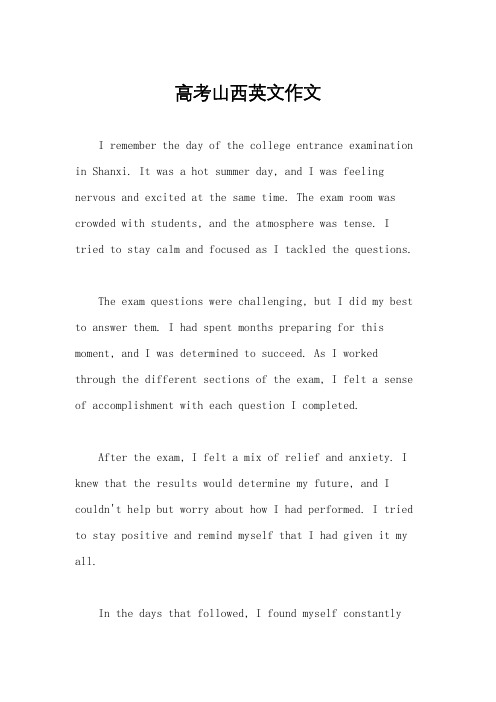 高考山西英文作文

I remember the day of the college entrance examination in Shanxi. It was a hot summer day, and I was feeling nervous and excited at the same time. The exam room was crowded with students, and the atmosphere was tense. I tried to stay calm and focused as I tackled the questions.

The exam questions were challenging, but I did my best to answer them. I had spent months preparing for this moment, and I was determined to succeed. As I worked through the different sections of the exam, I felt a sense of accomplishment with each question I completed.

After the exam, I felt a mix of relief and anxiety. I knew that the results would determine my future, and I couldn't help but worry about how I had performed. I tried to stay positive and remind myself that I had given it my all.

In the days that followed, I found myself constantly